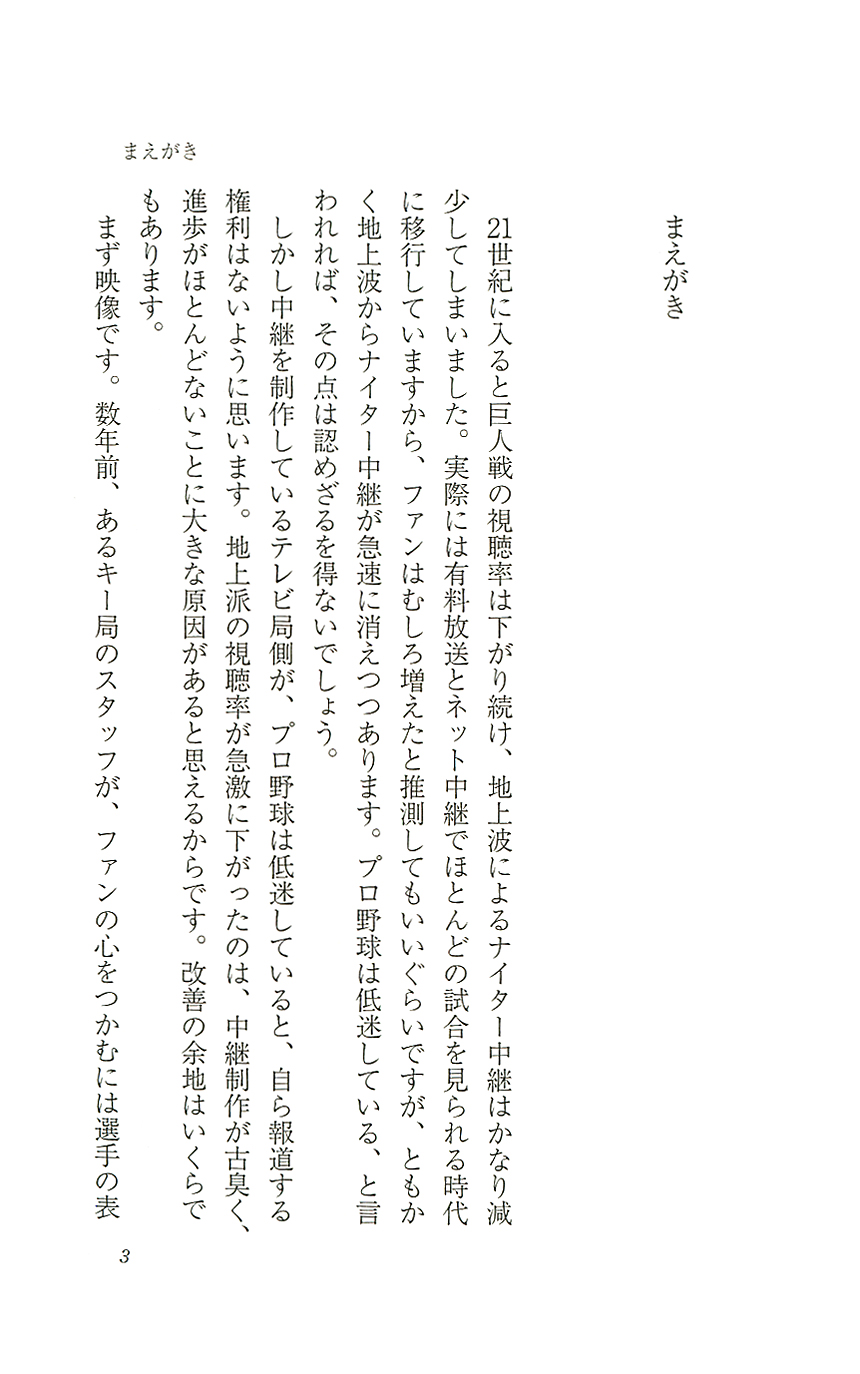 まえがき

まえがき

21世紀に入ると巨人戦の視聴率は下がり続け、地上波によるナイター中継はかなり減少してしまいました。実際には有料放送とネット中継でほとんどの試合を見られる時代に移行していますから、ファンはむしろ増えたと推測してもいいぐらいですが、ともかく地上波からナイター中継が急速に消えつつあります。プロ野球は低迷している、と言われれば、その点は認めざるを得ないでしょう。

しかし中継を制作しているテレビ局側が、プロ野球は低迷していると、自ら報道する権利はないように思います。地上派の視聴率が急激に下がったのは、中継制作が古臭く、進歩がほとんどないことに大きな原因があると思えるからです。改善の余地はいくらでもあります。

まず映像です。数年前、あるキー局のスタッフが、ファンの心をつかむには選手の表

3